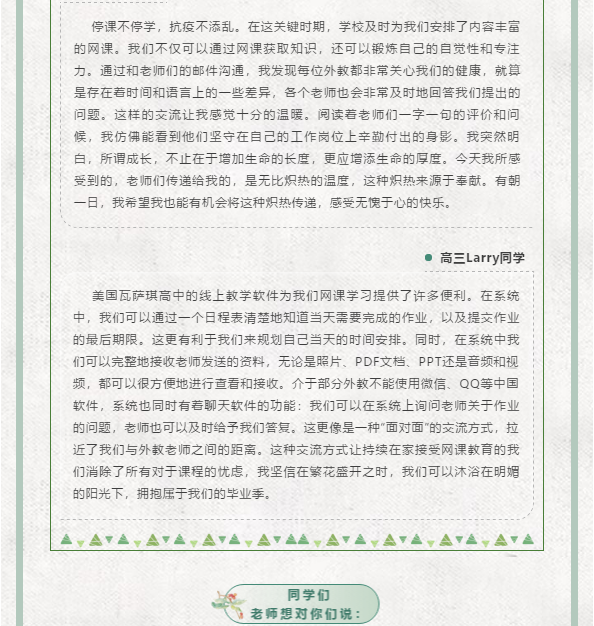 停课不停学，抗疫不添乱。在这关键时期，学校及时为我们安排了内容丰富的网课。我们不仅可以通过网课获取知识，还可以锻炼自己的自觉性和专注力。通过和老师们的邮件沟通，我发现每位外教都非常关心我们的健康，就算是存在着时间和语言上的一些差异，各个老师也会非常及时地回答我们提出的问题。这样的交流让我感觉十分的温暖。阅读着老师们一字一句的评价和问候，我仿佛能看到他们坚守在自己的工作岗位上辛勤付出的身影。我突然明白，所谓成长，不止在于增加生命的长度，更应增添生命的厚度。今天我所感受到的，老师们传递给我的，是无比炽热的温度，这种炽热来源于奉献。有朝一日，我希望我也能有机会将这种炽热传递，感受无愧于心的快乐。

高三Larry同学

美国瓦萨琪高中的线上教学软件为我们网课学习提供了许多便利。在系统中，我们可以通过一个日程表清楚地知道当天需要完成的作业，以及提交作业的最后期限。这更有利于我们来规划自己当天的时间安排。同时，在系统中我们可以完整地接收老师发送的资料，无论是照片、PDF文档、PPT还是音频和视频，都可以很方便地进行查看和接收。介于部分外教不能使用微信、QQ等中国软件，系统也同时有着聊天软件的功能：我们可以在系统上询问老师关于作业的问题，老师也可以及时给予我们答复。这更像是一种"面对面"的交流方式，拉近了我们与外教老师之间的距离。这种交流方式让持续在家接受网课教育的我们消除了所有对于课程的忧虑，我坚信在繁花盛开之时，我们可以沐浴在明媚的阳光下，拥抱属于我们的毕业季。

同学们
老师想对你们说：